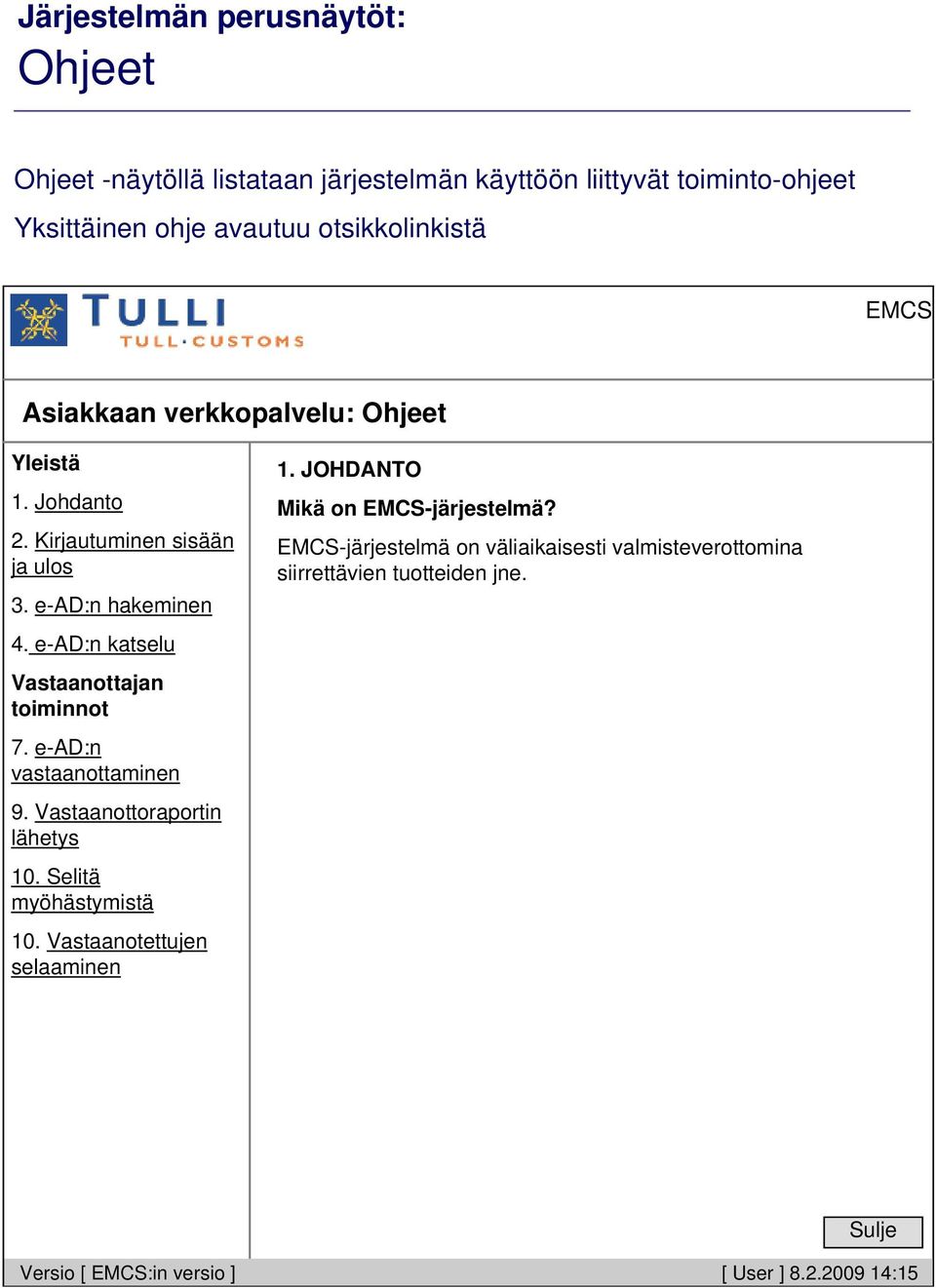 Järjestelmän perusnäytöt:
Ohjeet

Ohjeet -näytöllä listataan järjestelmän käyttöön liittyvät toiminto-ohjeet
Yksittäinen ohje avautuu otsikkolinkistä

TULLI
TULL·CUSTOMS

EMCS

Asiakkaan verkkopalvelu: Ohjeet

Yleistä

1. Johdanto

2. Kirjautuminen sisään ja ulos

3. e-AD:n hakeminen

4. e-AD:n katselu

Vastaanottajan toiminnot

7. e-AD:n vastaanottaminen

9. Vastaanottoraportin lähetys

10. Selitä myöhästymistä

10. Vastaanotettujen selaaminen

1. JOHDANTO

Mikä on EMCS-järjestelmä?

EMCS-järjestelmä on väliaikaisesti valmisteverottomina siirrettävien tuotteiden jne.

Sulje

Versio [ EMCS:in versio ]

[ User ] 8.2.2009 14:15